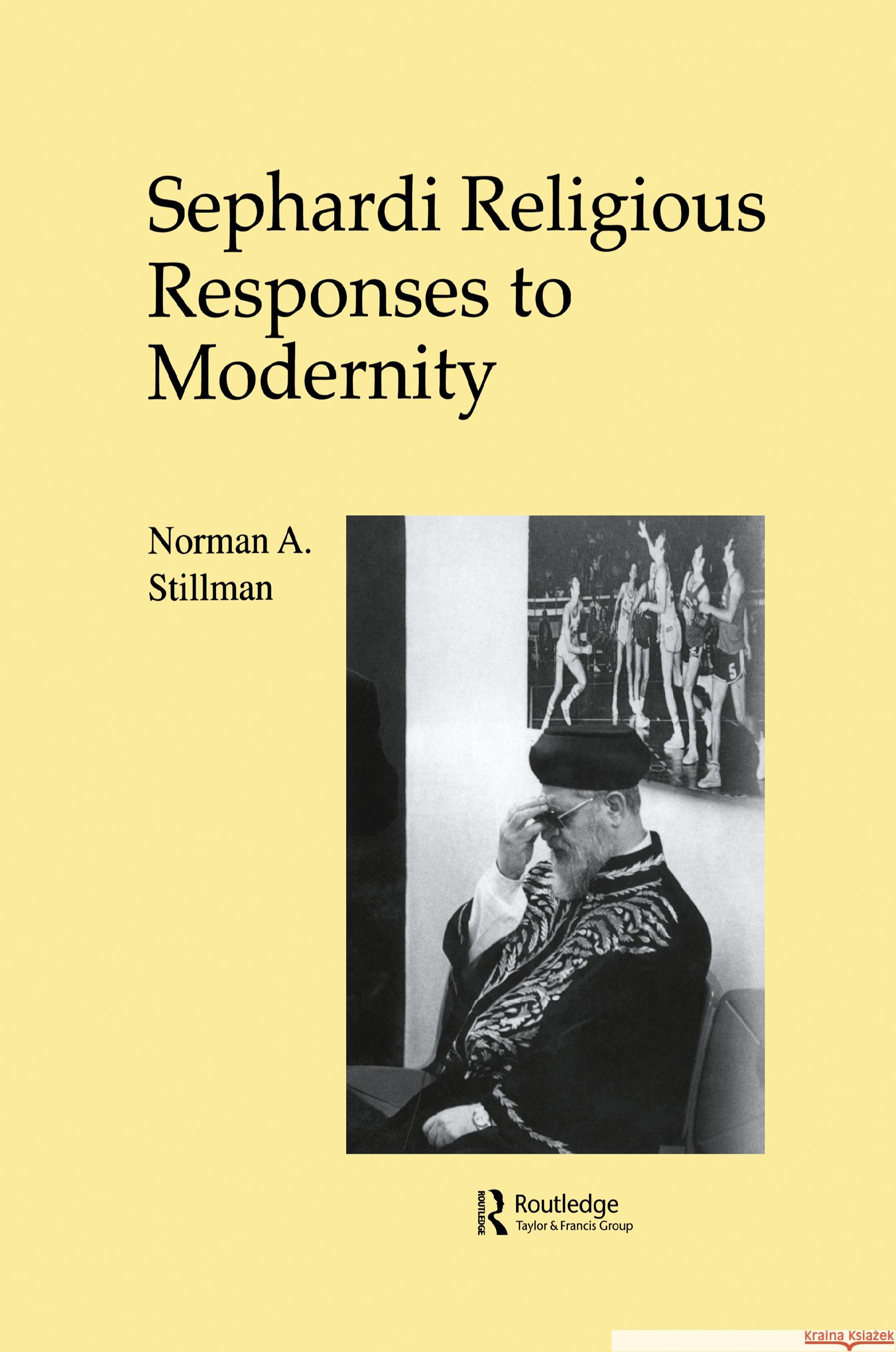 Sephardi Religious Responses to Modernity

Norman A. Stillman

5

ROUTLEDGE
Routledge
Taylor & Francis Group